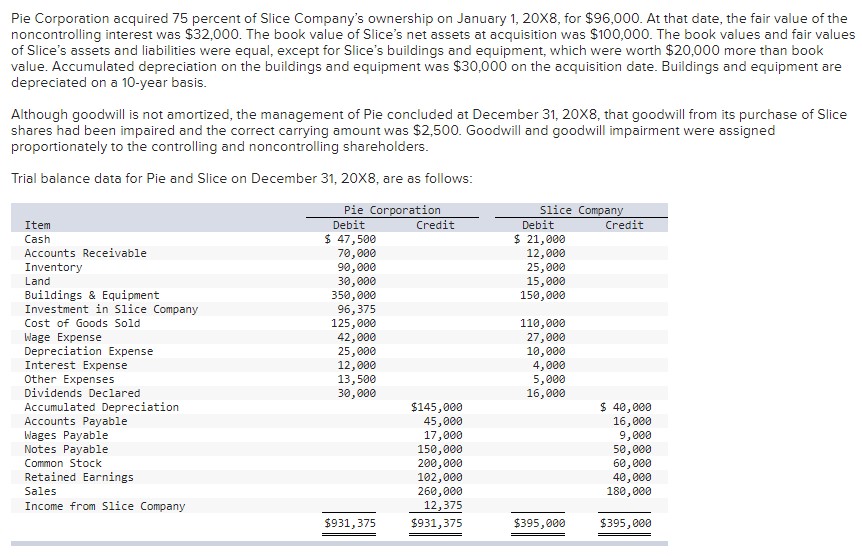 Pie Corporation acquired 75 percent of Slice Company's ownership on January 1, 20X8, for $96,000. At that date, the fair value of the noncontrolling interest was $32,000. The book value of Slice's net assets at acquisition was $100,000. The book values and fair values of Slice's assets and liabilities were equal, except for Slice's buildings and equipment, which were worth $20,000 more than book value. Accumulated depreciation on the buildings and equipment was $30,000 on the acquisition date. Buildings and equipment are depreciated on a 10-year basis.

Although goodwill is not amortized, the management of Pie concluded at December 31, 20X8, that goodwill from its purchase of Slice shares had been impaired and the correct carrying amount was $2,500. Goodwill and goodwill impairment were assigned proportionately to the controlling and noncontrolling shareholders.

Trial balance data for Pie and Slice on December 31, 20X8, are as follows:

| Item | Pie Corporation Debit | Pie Corporation Credit | Slice Company Debit | Slice Company Credit |
|---|---|---|---|---|
| Cash | $ 47,500 | | $ 21,000 | |
| Accounts Receivable | 70,000 | | 12,000 | |
| Inventory | 90,000 | | 25,000 | |
| Land | 30,000 | | 15,000 | |
| Buildings & Equipment | 350,000 | | 150,000 | |
| Investment in Slice Company | 96,375 | | | |
| Cost of Goods Sold | 125,000 | | 110,000 | |
| Wage Expense | 42,000 | | 27,000 | |
| Depreciation Expense | 25,000 | | 10,000 | |
| Interest Expense | 12,000 | | 4,000 | |
| Other Expenses | 13,500 | | 5,000 | |
| Dividends Declared | 30,000 | | 16,000 | |
| Accumulated Depreciation | | $145,000 | | $ 40,000 |
| Accounts Payable | | 45,000 | | 16,000 |
| Wages Payable | | 17,000 | | 9,000 |
| Notes Payable | | 150,000 | | 50,000 |
| Common Stock | | 200,000 | | 60,000 |
| Retained Earnings | | 102,000 | | 40,000 |
| Sales | | 260,000 | | 180,000 |
| Income from Slice Company | | 12,375 | | |
| | $931,375 | $931,375 | $395,000 | $395,000 |